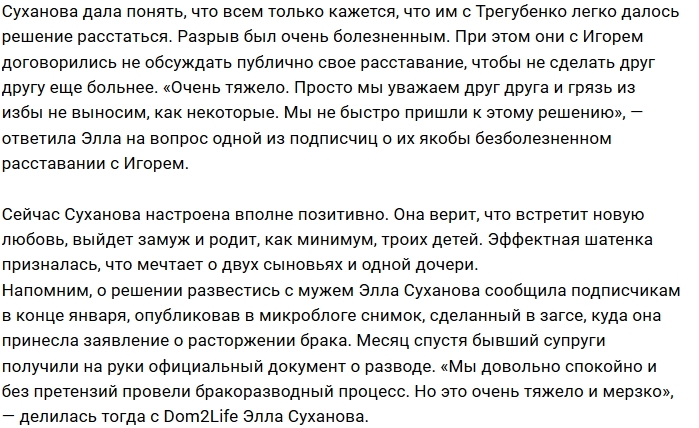 Суханова дала понять, что всем только кажется, что им с Трегубенко легко далось решение расстаться. Разрыв был очень болезненным. При этом они с Игорем договорились не обсуждать публично свое расставание, чтобы не сделать друг другу еще больнее. «Очень тяжело. Просто мы уважаем друг друга и грязь из избы не выносим, как некоторые. Мы не быстро пришли к этому решению», — ответила Элла на вопрос одной из подписчиц о их якобы безболезненном расставании с Игорем.

Сейчас Суханова настроена вполне позитивно. Она верит, что встретит новую любовь, выйдет замуж и родит, как минимум, троих детей. Эффектная шатенка призналась, что мечтает о двух сыновьях и одной дочери.
Напомним, о решении развестись с мужем Элла Суханова сообщила подписчикам в конце января, опубликовав в микроблоге снимок, сделанный в загсе, куда она принесла заявление о расторжении брака. Месяц спустя бывший супруги получили на руки официальный документ о разводе. «Мы довольно спокойно и без претензий провели бракоразводный процесс. Но это очень тяжело и мерзко», — делилась тогда с Dom2Life Элла Суханова.